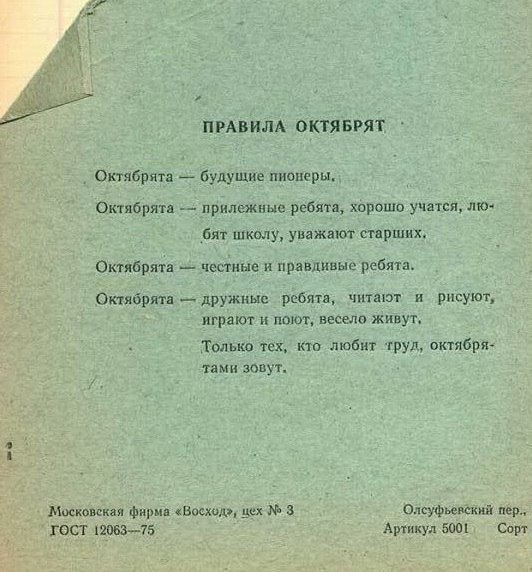 ПРАВИЛА ОКТЯБРЯТ

Октябрята — будущие пионеры.

Октябрята — прилежные ребята, хорошо учатся, любят школу, уважают старших.

Октябрята — честные и правдивые ребята.

Октябрята — дружные ребята, читают и рисуют, играют и поют, весело живут.

Только тех, кто любит труд, октябрятами зовут.

Московская фирма «Восход», цех № 3
ГОСТ 12063—75

Олсуфьевский пер.,
Артикул 5001 Сорт